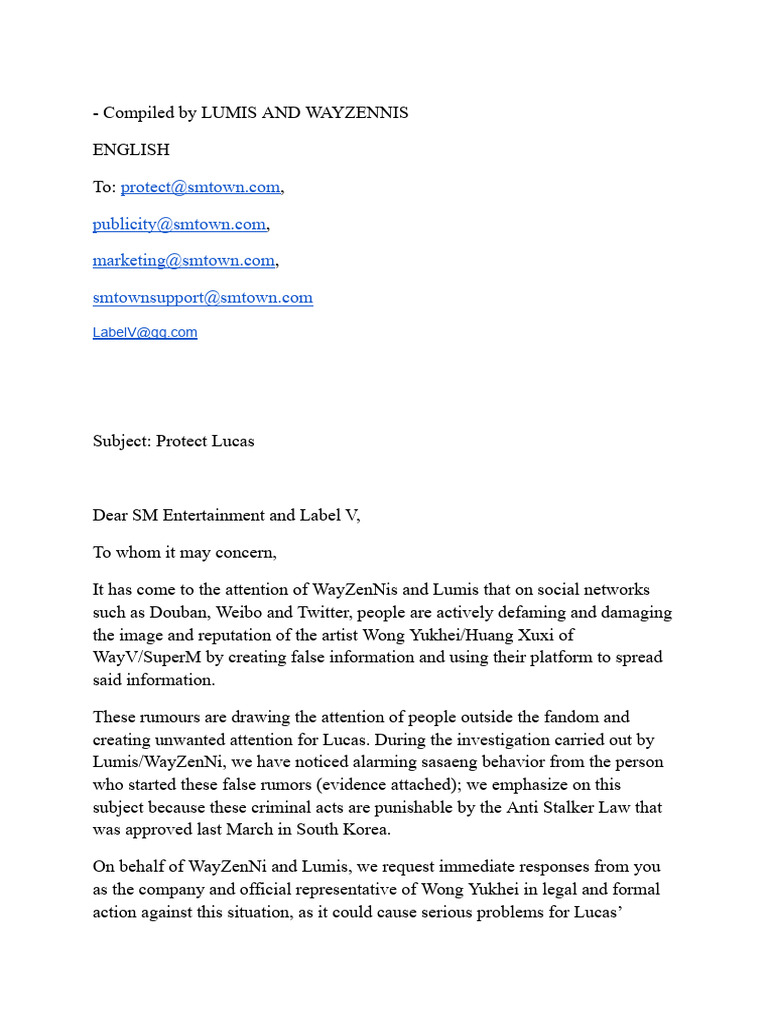 - Compiled by LUMIS AND WAYZENNIS

ENGLISH

To: protect@smtown.com,

publicity@smtown.com,

marketing@smtown.com,

smtownsupport@smtown.com

LabelV@qq.com

Subject: Protect Lucas

Dear SM Entertainment and Label V,

To whom it may concern,

It has come to the attention of WayZenNis and Lumis that on social networks such as Douban, Weibo and Twitter, people are actively defaming and damaging the image and reputation of the artist Wong Yukhei/Huang Xuxi of WayV/SuperM by creating false information and using their platform to spread said information.

These rumours are drawing the attention of people outside the fandom and creating unwanted attention for Lucas. During the investigation carried out by Lumis/WayZenNi, we have noticed alarming sasaeng behavior from the person who started these false rumors (evidence attached); we emphasize on this subject because these criminal acts are punishable by the Anti Stalker Law that was approved last March in South Korea.

On behalf of WayZenNi and Lumis, we request immediate responses from you as the company and official representative of Wong Yukhei in legal and formal action against this situation, as it could cause serious problems for Lucas'